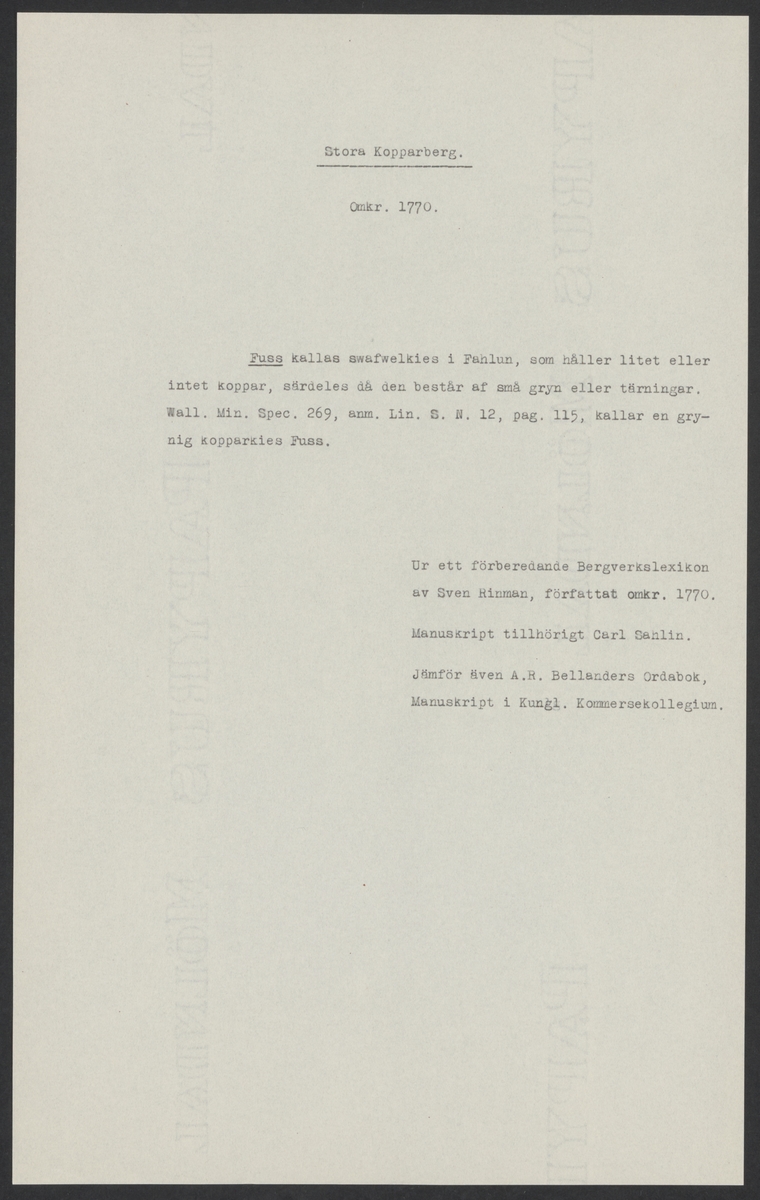 Stora Kopparberg.

Omkr. 1770.

Fuss kallas swafwelkies i Fahlun, som håller litet eller intet koppar, särdeles då den består af små gryn eller tärningar. Wall. Min. Spec. 269, anm. Lin. S. N. 12, pag. 115, kallar en grynig kopparkies Fuss.

Ur ett förberedande Bergverkslexikon
av Sven Rinman, författat omkr. 1770.

Manuskript tillhörigt Carl Sahlin.

Jämför även A.R. Bellanders Ordabok,
Manuskript i Kungl. Kommersekollegium.